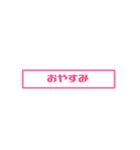 おやすみ